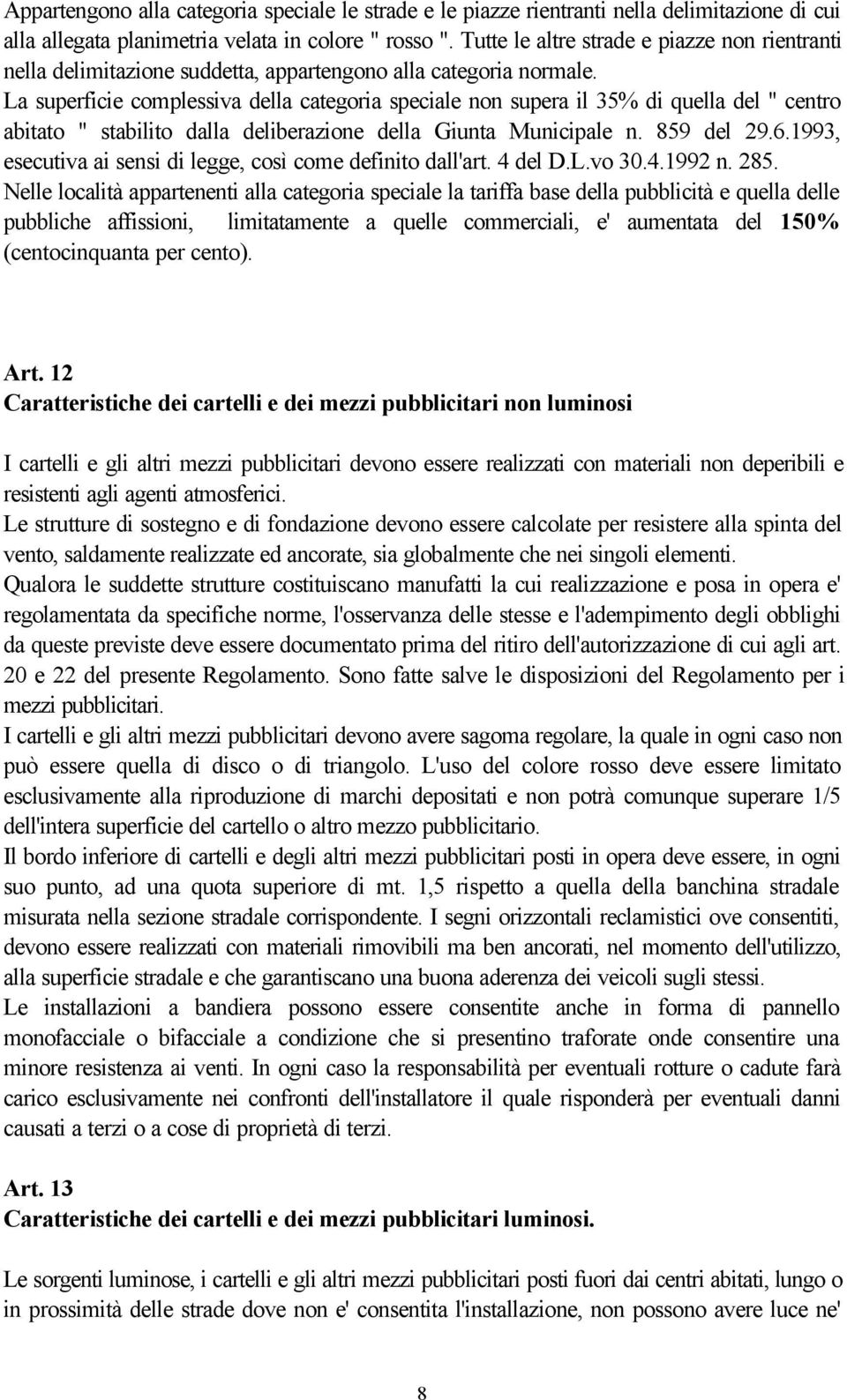 Appartengono alla categoria speciale le strade e le piazze rientranti nella delimitazione di cui alla allegata planimetria velata in colore " rosso ". Tutte le altre strade e piazze non rientranti nella delimitazione suddetta, appartengono alla categoria normale.
La superficie complessiva della categoria speciale non supera il 35% di quella del " centro abitato " stabilito dalla deliberazione della Giunta Municipale n. 859 del 29.6.1993, esecutiva ai sensi di legge, così come definito dall'art. 4 del D.L.vo 30.4.1992 n. 285.
Nelle località appartenenti alla categoria speciale la tariffa base della pubblicità e quella delle pubbliche affissioni, limitatamente a quelle commerciali, e' aumentata del 150% (centocinquanta per cento).

Art. 12
Caratteristiche dei cartelli e dei mezzi pubblicitari non luminosi

I cartelli e gli altri mezzi pubblicitari devono essere realizzati con materiali non deperibili e resistenti agli agenti atmosferici.
Le strutture di sostegno e di fondazione devono essere calcolate per resistere alla spinta del vento, saldamente realizzate ed ancorate, sia globalmente che nei singoli elementi.
Qualora le suddette strutture costituiscano manufatti la cui realizzazione e posa in opera e' regolamentata da specifiche norme, l'osservanza delle stesse e l'adempimento degli obblighi da queste previste deve essere documentato prima del ritiro dell'autorizzazione di cui agli art. 20 e 22 del presente Regolamento. Sono fatte salve le disposizioni del Regolamento per i mezzi pubblicitari.
I cartelli e gli altri mezzi pubblicitari devono avere sagoma regolare, la quale in ogni caso non può essere quella di disco o di triangolo. L'uso del colore rosso deve essere limitato esclusivamente alla riproduzione di marchi depositati e non potrà comunque superare 1/5 dell'intera superficie del cartello o altro mezzo pubblicitario.
Il bordo inferiore di cartelli e degli altri mezzi pubblicitari posti in opera deve essere, in ogni suo punto, ad una quota superiore di mt. 1,5 rispetto a quella della banchina stradale misurata nella sezione stradale corrispondente. I segni orizzontali reclamistici ove consentiti, devono essere realizzati con materiali rimovibili ma ben ancorati, nel momento dell'utilizzo, alla superficie stradale e che garantiscano una buona aderenza dei veicoli sugli stessi.
Le installazioni a bandiera possono essere consentite anche in forma di pannello monofacciale o bifacciale a condizione che si presentino traforate onde consentire una minore resistenza ai venti. In ogni caso la responsabilità per eventuali rotture o cadute farà carico esclusivamente nei confronti dell'installatore il quale risponderà per eventuali danni causati a terzi o a cose di proprietà di terzi.

Art. 13
Caratteristiche dei cartelli e dei mezzi pubblicitari luminosi.

Le sorgenti luminose, i cartelli e gli altri mezzi pubblicitari posti fuori dai centri abitati, lungo o in prossimità delle strade dove non e' consentita l'installazione, non possono avere luce ne'

8